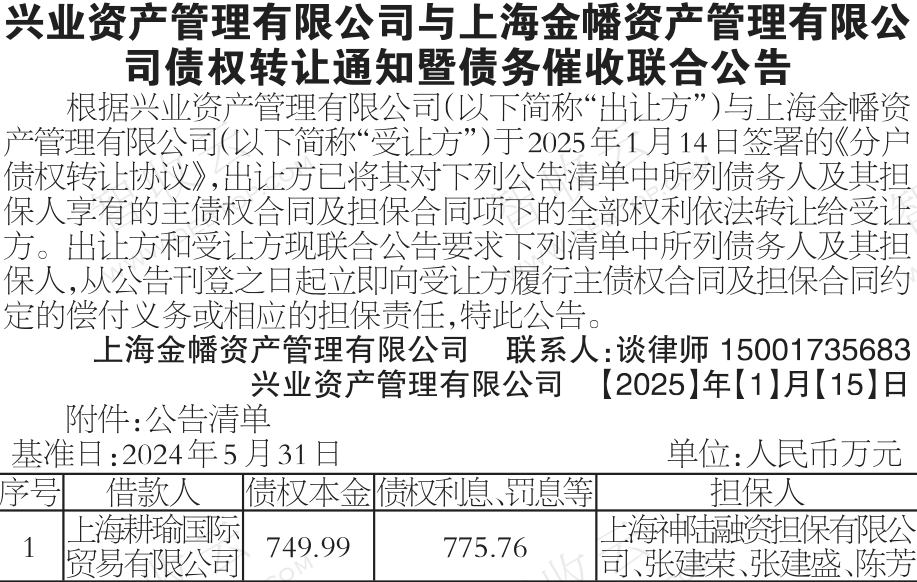 兴业资产管理有限公司与上海金幡资产管理有限公司债权转让通知暨债务催收联合公告

根据兴业资产管理有限公司(以下简称“出让方”)与上海金幡资产管理有限公司(以下简称“受让方”)于2025年1月14日签署的《分户债权转让协议》,出让方已将其对下列公告清单中所列债务人及其担保人享有的主债权合同及担保合同项下的全部权利依法转让给受让方。出让方和受让方现联合公告要求下列清单中所列债务人及其担保人,从公告刊登之日起立即向受让方履行主债权合同及担保合同约定的偿付义务或相应的担保责任,特此公告。

上海金幡资产管理有限公司 联系人:谈律师 15001735683

兴业资产管理有限公司 【2025】年【1】月【15】日

附件:公告清单

基准日:2024年5月31日 单位:人民币万元

| 序号 | 借款人 | 债权本金 | 债权利息、罚息等 | 担保人 |
|---|---|---|---|---|
| 1 | 上海耕瑜国际贸易有限公司 | 749.99 | 775.76 | 上海神陆融资担保有限公司、张建荣、张建盛、陈芳 |